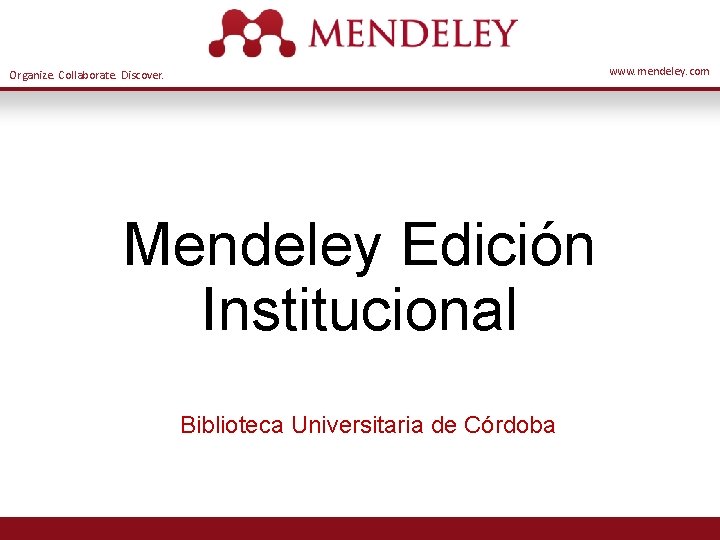 MENDELEY

Organize. Collaborate. Discover.

www.mendeley.com

Mendeley Edición Institucional

Biblioteca Universitaria de Córdoba